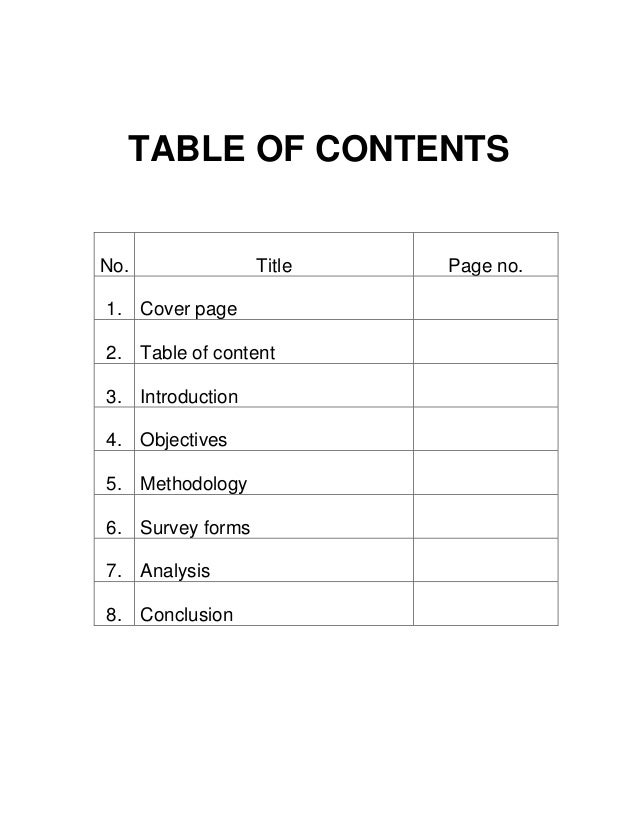 TABLE OF CONTENTS

| No. | Title | Page no. |
|---|---|---|
| 1. | Cover page | |
| 2. | Table of content | |
| 3. | Introduction | |
| 4. | Objectives | |
| 5. | Methodology | |
| 6. | Survey forms | |
| 7. | Analysis | |
| 8. | Conclusion | |